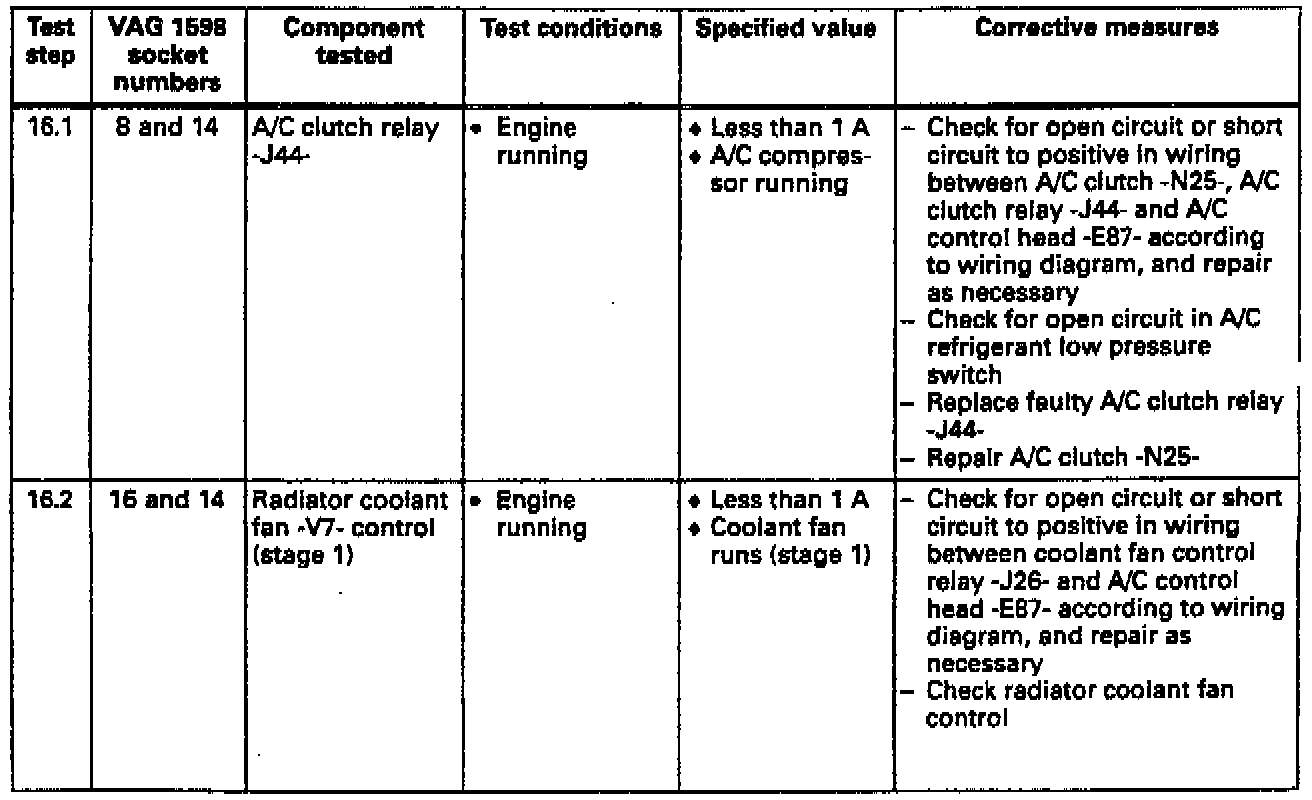 | Test step | VAG 1598 socket numbers | Component tested | Test conditions | Specified value | Corrective measures |
|---|---|---|---|---|---|
| 16.1 | 8 and 14 | A/C clutch relay -J44- | • Engine running | ♦ Less than 1 A ♦ A/C compressor running | – Check for open circuit or short circuit to positive in wiring between A/C clutch -N25-, A/C clutch relay -J44- and A/C control head -E87- according to wiring diagram, and repair as necessary – Check for open circuit in A/C refrigerant low pressure switch – Replace faulty A/C clutch relay -J44- – Repair A/C clutch -N25- |
| 16.2 | 16 and 14 | Radiator coolant fan -V7- control (stage 1) | • Engine running | ♦ Less than 1 A ♦ Coolant fan runs (stage 1) | – Check for open circuit or short circuit to positive in wiring between coolant fan control relay -J26- and A/C control head -E87- according to wiring diagram, and repair as necessary – Check radiator coolant fan control |